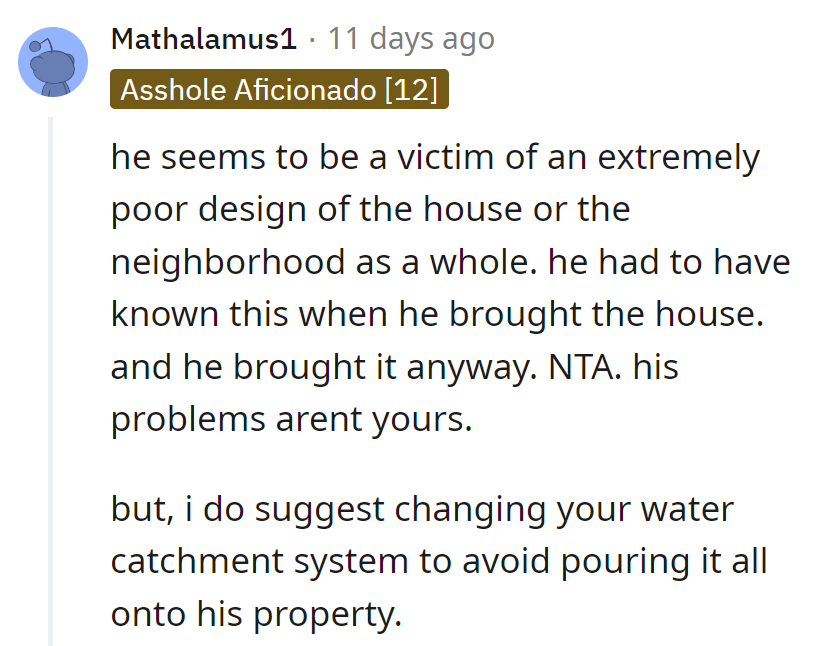 Mathalamus1 · 11 days ago
Asshole Aficionado [12]

he seems to be a victim of an extremely poor design of the house or the neighborhood as a whole. he had to have known this when he brought the house. and he brought it anyway. NTA. his problems arent yours.

but, i do suggest changing your water catchment system to avoid pouring it all onto his property.